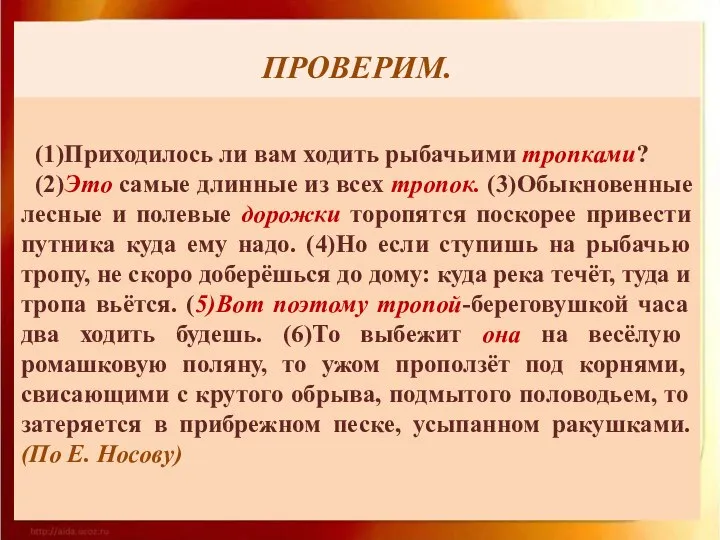 ПРОВЕРИМ.

(1)Приходилось ли вам ходить рыбачьими тропками?

(2)Это самые длинные из всех тропок. (3)Обыкновенные лесные и полевые дорожки торопятся поскорее привести путника куда ему надо. (4)Но если ступишь на рыбачью тропу, не скоро доберёшься до дому: куда река течёт, туда и тропа вьётся. (5)Вот поэтому тропой-береговушкой часа два ходить будешь. (6)То выбежит она на весёлую ромашковую поляну, то ужом проползёт под корнями, свисающими с крутого обрыва, подмытого половодьем, то затеряется в прибрежном песке, усыпанном ракушками. (По Е. Носову)

http://aida.ucoz.ru